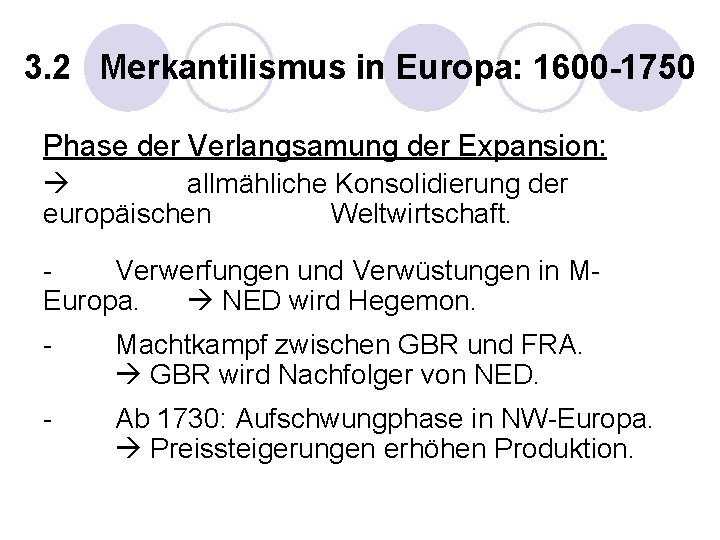 3.2 Merkantilismus in Europa: 1600-1750

Phase der Verlangsamung der Expansion:
→ allmähliche Konsolidierung der europäischen Weltwirtschaft.

- Verwerfungen und Verwüstungen in M-Europa. → NED wird Hegemon.

- Machtkampf zwischen GBR und FRA. → GBR wird Nachfolger von NED.

- Ab 1730: Aufschwungphase in NW-Europa. → Preissteigerungen erhöhen Produktion.